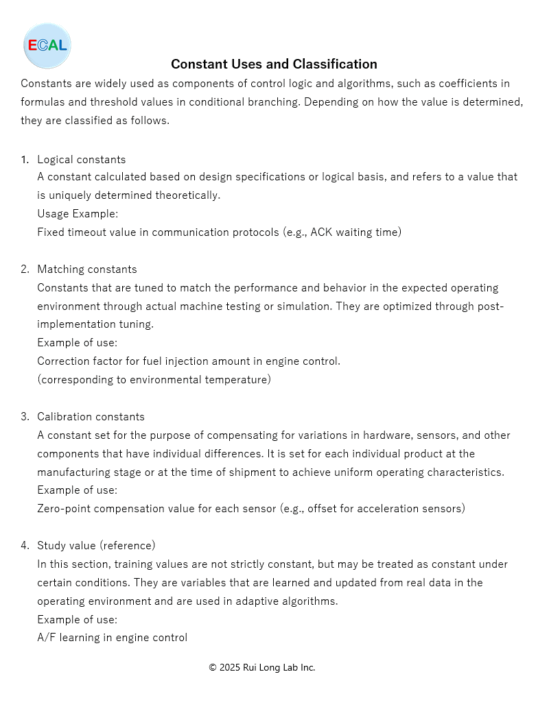 ECAL

Constant Uses and Classification

Constants are widely used as components of control logic and algorithms, such as coefficients in formulas and threshold values in conditional branching. Depending on how the value is determined, they are classified as follows.

1. Logical constants
A constant calculated based on design specifications or logical basis, and refers to a value that is uniquely determined theoretically.
Usage Example:
Fixed timeout value in communication protocols (e.g., ACK waiting time)

2. Matching constants
Constants that are tuned to match the performance and behavior in the expected operating environment through actual machine testing or simulation. They are optimized through post-implementation tuning.
Example of use:
Correction factor for fuel injection amount in engine control.
(corresponding to environmental temperature)

3. Calibration constants
A constant set for the purpose of compensating for variations in hardware, sensors, and other components that have individual differences. It is set for each individual product at the manufacturing stage or at the time of shipment to achieve uniform operating characteristics.
Example of use:
Zero-point compensation value for each sensor (e.g., offset for acceleration sensors)

4. Study value (reference)
In this section, training values are not strictly constant, but may be treated as constant under certain conditions. They are variables that are learned and updated from real data in the operating environment and are used in adaptive algorithms.
Example of use:
A/F learning in engine control

© 2025 Rui Long Lab Inc.